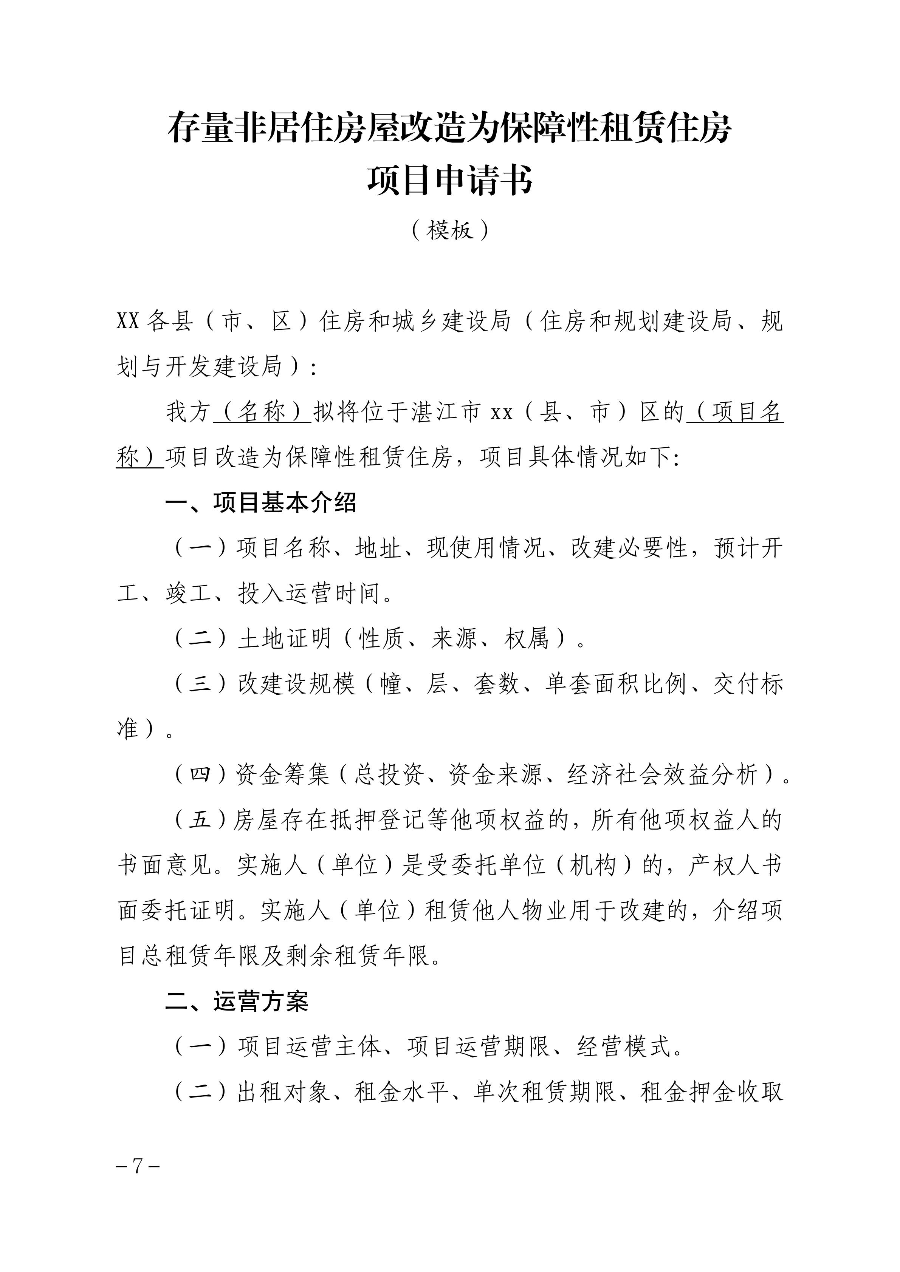 存量非居住房屋改造为保障性租赁住房
项目申请书
（模板）

XX各县（市、区）住房和城乡建设局（住房和规划建设局、规划与开发建设局）：

我方（名称）拟将位于湛江市xx（县、市）区的（项目名称）项目改造为保障性租赁住房，项目具体情况如下:

一、项目基本介绍

（一）项目名称、地址、现使用情况、改建必要性，预计开工、竣工、投入运营时间。

（二）土地证明（性质、来源、权属）。

（三）改建设规模（幢、层、套数、单套面积比例、交付标准）。

（四）资金筹集（总投资、资金来源、经济社会效益分析）。

（五）房屋存在抵押登记等他项权益的，所有他项权益人的书面意见。实施人（单位）是受委托单位（机构）的，产权人书面委托证明。实施人（单位）租赁他人物业用于改建的，介绍项目总租赁年限及剩余租赁年限。

二、运营方案

（一）项目运营主体、项目运营期限、经营模式。

（二）出租对象、租金水平、单次租赁期限、租金押金收取

－7－